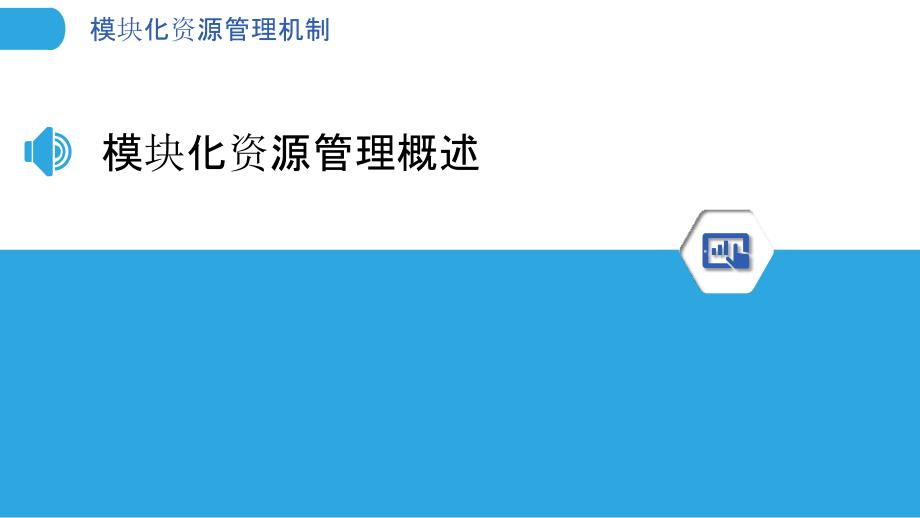 模块化资源管理机制

模块化资源管理概述